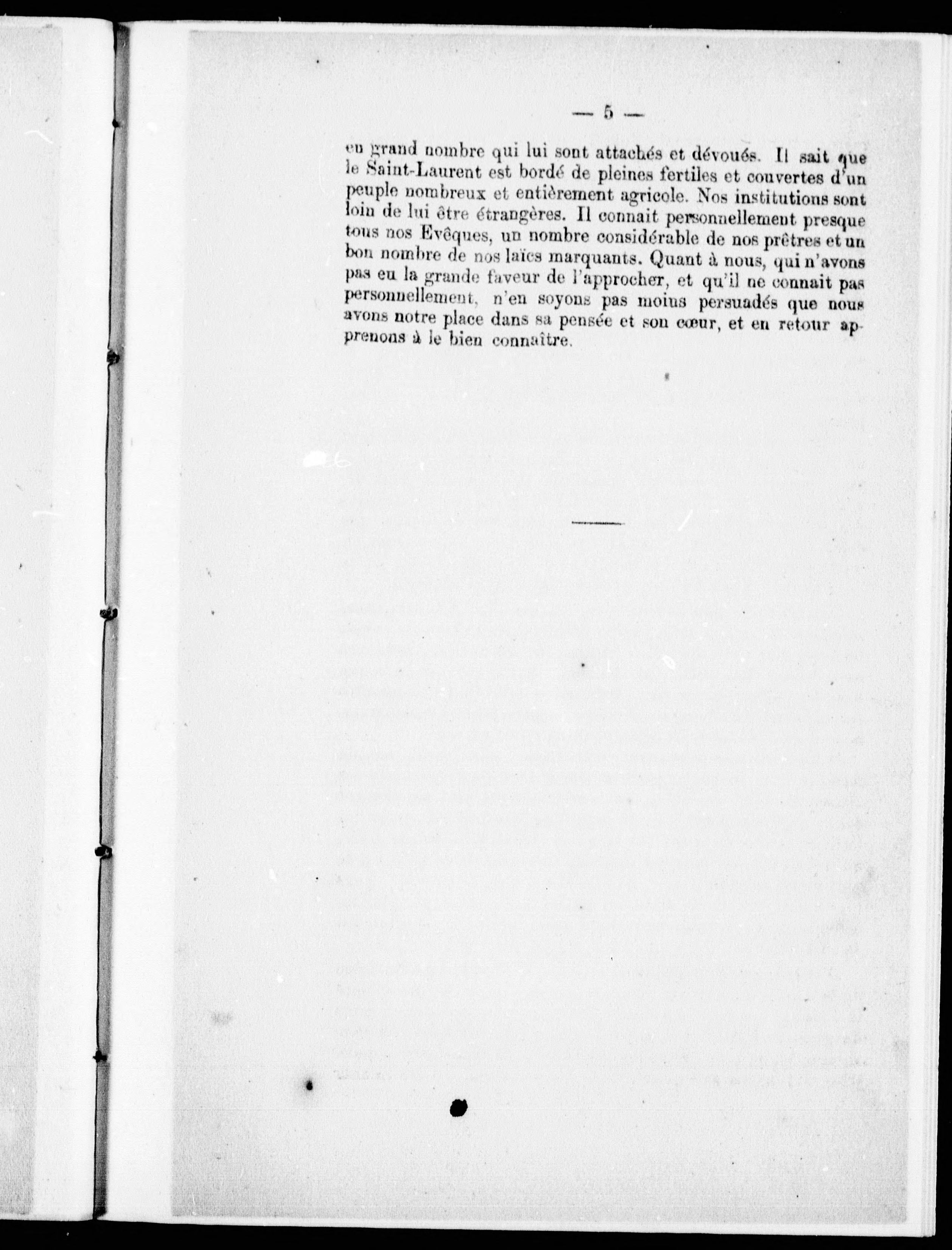 — 5 —

en grand nombre qui lui sont attachés et dévoués. Il sait que le Saint-Laurent est bordé de pleines fertiles et couvertes d'un peuple nombreux et entièrement agricole. Nos institutions sont loin de lui être étrangères. Il connait personnellement presque tous nos Evêques, un nombre considérable de nos prêtres et un bon nombre de nos laïcs marquants. Quant à nous, qui n'avons pas eu la grande faveur de l'approcher, et qu'il ne connait pas personnellement, n'en soyons pas moins persuadés que nous avons notre place dans sa pensée et son cœur, et en retour apprenons à le bien connaître.